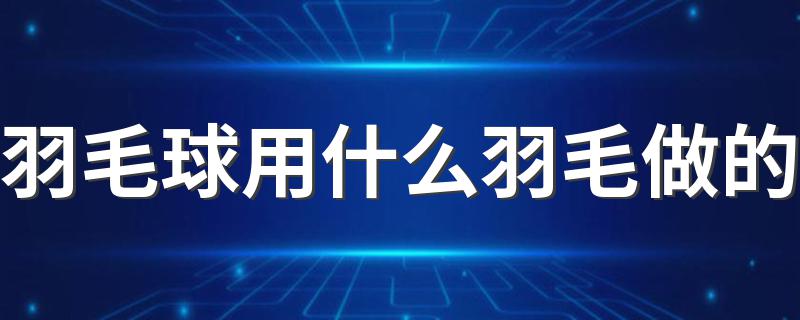 羽毛球用什么羽毛做的